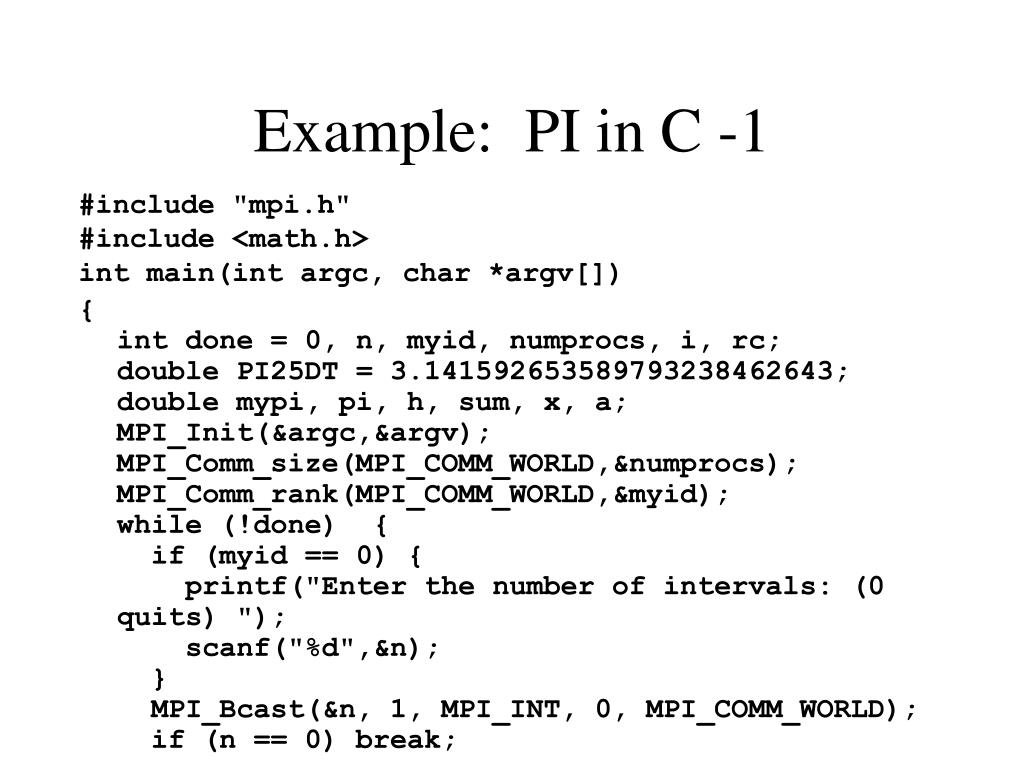 Example: PI in C -1

#include "mpi.h"
#include <math.h>
int main(int argc, char *argv[])
{
  int done = 0, n, myid, numprocs, i, rc;
  double PI25DT = 3.141592653589793238462643;
  double mypi, pi, h, sum, x, a;
  MPI_Init(&argc,&argv);
  MPI_Comm_size(MPI_COMM_WORLD,&numprocs);
  MPI_Comm_rank(MPI_COMM_WORLD,&myid);
  while (!done) {
    if (myid == 0) {
      printf("Enter the number of intervals: (0 quits) ");
      scanf("%d",&n);
    }
    MPI_Bcast(&n, 1, MPI_INT, 0, MPI_COMM_WORLD);
    if (n == 0) break;